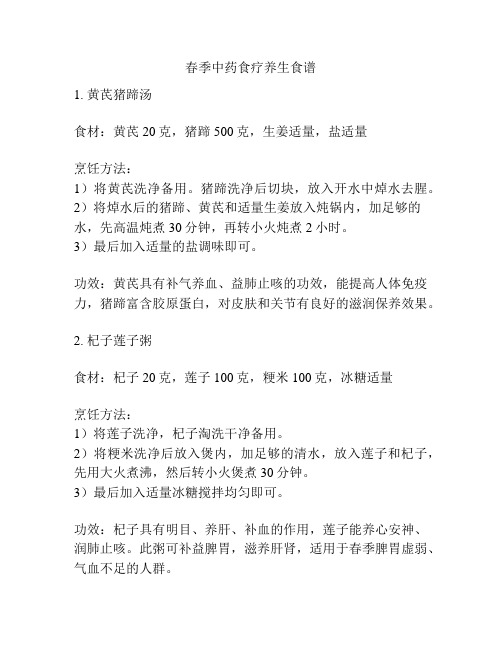 春季中药食疗养生食谱

1. 黄芪猪蹄汤

食材：黄芪 20 克，猪蹄 500 克，生姜适量，盐适量

烹饪方法：
1）将黄芪洗净备用。猪蹄洗净后切块，放入开水中焯水去腥。
2）将焯水后的猪蹄、黄芪和适量生姜放入炖锅内，加足够的水，先高温炖煮 30 分钟，再转小火炖煮 2 小时。
3）最后加入适量的盐调味即可。

功效：黄芪具有补气养血、益肺止咳的功效，能提高人体免疫力，猪蹄富含胶原蛋白，对皮肤和关节有良好的滋润保养效果。

2. 杞子莲子粥

食材：杞子 20 克，莲子 100 克，粳米 100 克，冰糖适量

烹饪方法：
1）将莲子洗净，杞子淘洗干净备用。
2）将粳米洗净后放入煲内，加足够的清水，放入莲子和杞子，先用大火煮沸，然后转小火煲煮 30 分钟。
3）最后加入适量冰糖搅拌均匀即可。

功效：杞子具有明目、养肝、补血的作用，莲子能养心安神、润肺止咳。此粥可补益脾胃，滋养肝肾，适用于春季脾胃虚弱、气血不足的人群。